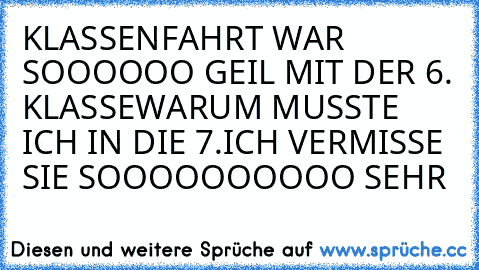 KLASSENFAHRT WAR SOOOOOO GEIL MIT DER 6. KLASSEWARUM MUSSTE ICH IN DIE 7.ICH VERMISSE SIE SOOOOOOOOOO SEHR

Diesen und weitere Sprüche auf www.sprüche.cc